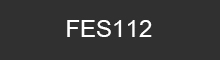 FES112